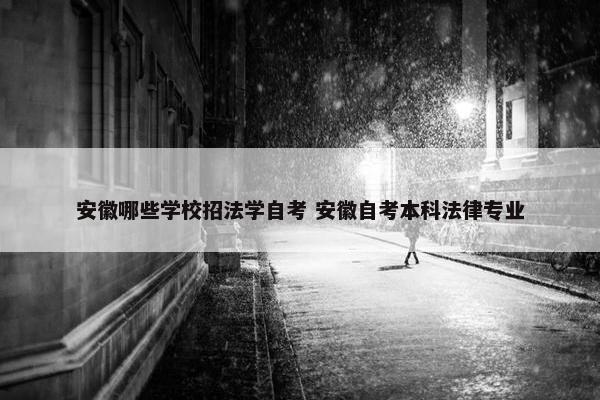 安徽哪些学校招法学自考 安徽自考本科法律专业